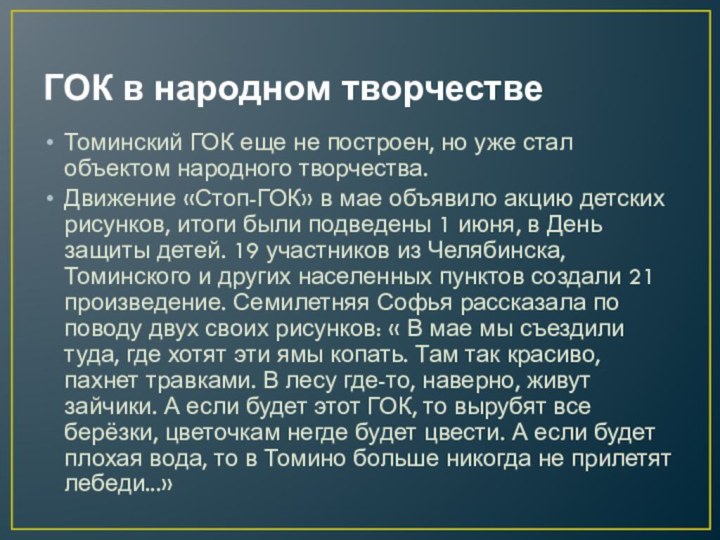 ГОК в народном творчестве

• Томинский ГОК еще не построен, но уже стал объектом народного творчества.

• Движение «Стоп-ГОК» в мае объявило акцию детских рисунков, итоги были подведены 1 июня, в День защиты детей. 19 участников из Челябинска, Томинского и других населенных пунктов создали 21 произведение. Семилетняя Софья рассказала по поводу двух своих рисунков: « В мае мы съездили туда, где хотят эти ямы копать. Там так красиво, пахнет травками. В лесу где-то, наверно, живут зайчики. А если будет этот ГОК, то вырубят все берёзки, цветочкам негде будет цвести. А если будет плохая вода, то в Томино больше никогда не прилетят лебеди...»